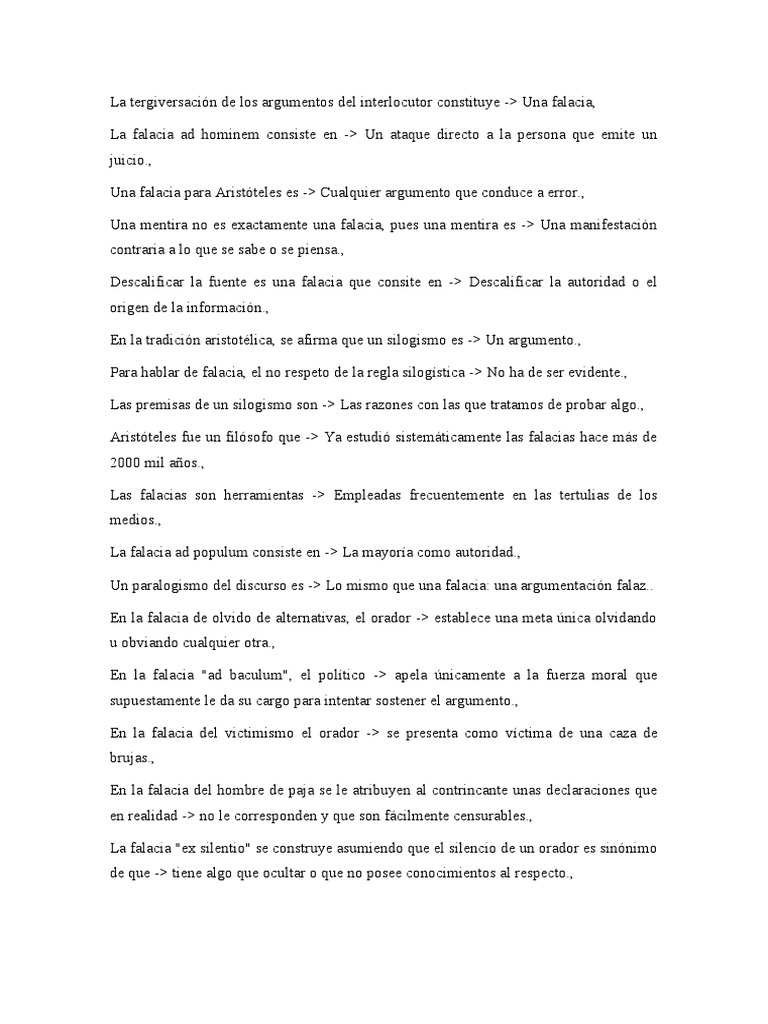 La tergiversación de los argumentos del interlocutor constituye -> Una falacia,

La falacia ad hominem consiste en -> Un ataque directo a la persona que emite un juicio.,

Una falacia para Aristóteles es -> Cualquier argumento que conduce a error.,

Una mentira no es exactamente una falacia, pues una mentira es -> Una manifestación contraria a lo que se sabe o se piensa.,

Descalificar la fuente es una falacia que consite en -> Descalificar la autoridad o el origen de la información.,

En la tradición aristotélica, se afirma que un silogismo es -> Un argumento.,

Para hablar de falacia, el no respeto de la regla silogística -> No ha de ser evidente.,

Las premisas de un silogismo son -> Las razones con las que tratamos de probar algo.,

Aristóteles fue un filósofo que -> Ya estudió sistemáticamente las falacias hace más de 2000 mil años.,

Las falacias son herramientas -> Empleadas frecuentemente en las tertulias de los medios.,

La falacia ad populum consiste en -> La mayoría como autoridad.,

Un paralogismo del discurso es -> Lo mismo que una falacia: una argumentación falaz..

En la falacia de olvido de alternativas, el orador -> establece una meta única olvidando u obviando cualquier otra.,

En la falacia "ad baculum", el político -> apela únicamente a la fuerza moral que supuestamente le da su cargo para intentar sostener el argumento.,

En la falacia del victimismo el orador -> se presenta como víctima de una caza de brujas.,

En la falacia del hombre de paja se le atribuyen al contrincante unas declaraciones que en realidad -> no le corresponden y que son fácilmente censurables.,

La falacia "ex silentio" se construye asumiendo que el silencio de un orador es sinónimo de que -> tiene algo que ocultar o que no posee conocimientos al respecto.,